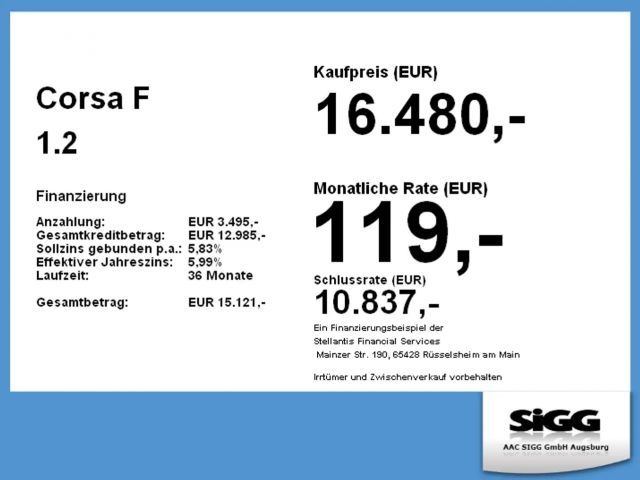 Corsa F

1.2

Finanzierung

Anzahlung: EUR 3.495,-
Gesamtkreditbetrag: EUR 12.985,-
Sollzins gebunden p.a.: 5,83%
Effektiver Jahreszins: 5,99%
Laufzeit: 36 Monate

Gesamtbetrag: EUR 15.121,-

Kaufpreis (EUR)

16.480,-

Monatliche Rate (EUR)

119,-

Schlussrate (EUR)

10.837,-

Ein Finanzierungsbeispiel der
Stellantis Financial Services
Mainzer Str. 190, 65428 Rüsselsheim am Main

Irrtümer und Zwischenverkauf vorbehalten

SiGG

AAC SIGG GmbH Augsburg